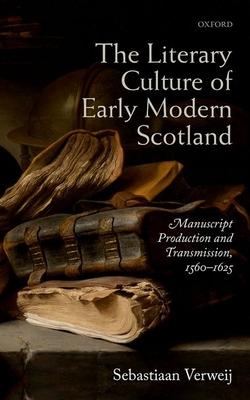 OXFORD

The Literary Culture of Early Modern Scotland

Manuscript Production and Transmission, 1560–1625

Sebastiaan Verweij